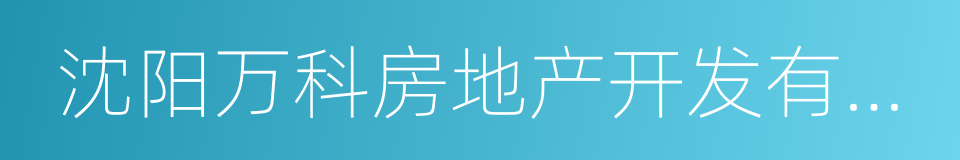 沈阳万科房地产开发有...